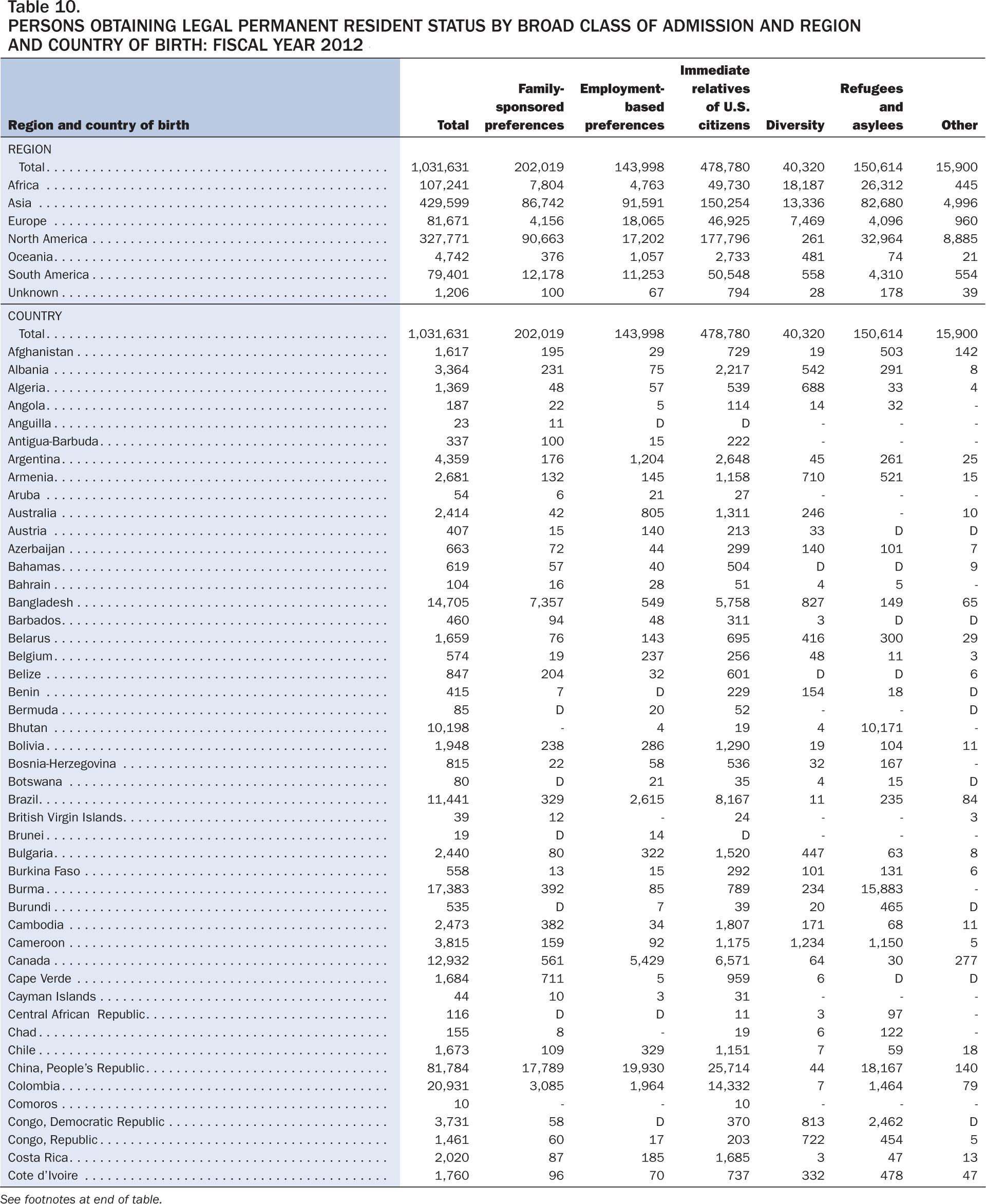 Table 10.
PERSONS OBTAINING LEGAL PERMANENT RESIDENT STATUS BY BROAD CLASS OF ADMISSION AND REGION AND COUNTRY OF BIRTH: FISCAL YEAR 2012

| Region and country of birth | Total | Family-sponsored preferences | Employment-based preferences | Immediate relatives of U.S. citizens | Diversity | Refugees and asylees | Other |
|---|---|---|---|---|---|---|---|
| REGION | | | | | | | |
| Total | 1,031,631 | 202,019 | 143,998 | 478,780 | 40,320 | 150,614 | 15,900 |
| Africa | 107,241 | 7,804 | 4,763 | 49,730 | 18,187 | 26,312 | 445 |
| Asia | 429,599 | 86,742 | 91,591 | 150,254 | 13,336 | 82,680 | 4,996 |
| Europe | 81,671 | 4,156 | 18,065 | 46,925 | 7,469 | 4,096 | 960 |
| North America | 327,771 | 90,663 | 17,202 | 177,796 | 261 | 32,964 | 8,885 |
| Oceania | 4,742 | 376 | 1,057 | 2,733 | 481 | 74 | 21 |
| South America | 79,401 | 12,178 | 11,253 | 50,548 | 558 | 4,310 | 554 |
| Unknown | 1,206 | 100 | 67 | 794 | 28 | 178 | 39 |
| COUNTRY | | | | | | | |
| Total | 1,031,631 | 202,019 | 143,998 | 478,780 | 40,320 | 150,614 | 15,900 |
| Afghanistan | 1,617 | 195 | 29 | 729 | 19 | 503 | 142 |
| Albania | 3,364 | 231 | 75 | 2,217 | 542 | 291 | 8 |
| Algeria | 1,369 | 48 | 57 | 539 | 688 | 33 | 4 |
| Angola | 187 | 22 | 5 | 114 | 14 | 32 | - |
| Anguilla | 23 | 11 | D | D | - | - | - |
| Antigua-Barbuda | 337 | 100 | 15 | 222 | - | - | - |
| Argentina | 4,359 | 176 | 1,204 | 2,648 | 45 | 261 | 25 |
| Armenia | 2,681 | 132 | 145 | 1,158 | 710 | 521 | 15 |
| Aruba | 54 | 6 | 21 | 27 | - | - | - |
| Australia | 2,414 | 42 | 805 | 1,311 | 246 | - | 10 |
| Austria | 407 | 15 | 140 | 213 | 33 | D | D |
| Azerbaijan | 663 | 72 | 44 | 299 | 140 | 101 | 7 |
| Bahamas | 619 | 57 | 40 | 504 | D | D | 9 |
| Bahrain | 104 | 16 | 28 | 51 | 4 | 5 | - |
| Bangladesh | 14,705 | 7,357 | 549 | 5,758 | 827 | 149 | 65 |
| Barbados | 460 | 94 | 48 | 311 | 3 | D | D |
| Belarus | 1,659 | 76 | 143 | 695 | 416 | 300 | 29 |
| Belgium | 574 | 19 | 237 | 256 | 48 | 11 | 3 |
| Belize | 847 | 204 | 32 | 601 | D | D | 6 |
| Benin | 415 | 7 | D | 229 | 154 | 18 | D |
| Bermuda | 85 | D | 20 | 52 | - | - | D |
| Bhutan | 10,198 | - | 4 | 19 | 4 | 10,171 | - |
| Bolivia | 1,948 | 238 | 286 | 1,290 | 19 | 104 | 11 |
| Bosnia-Herzegovina | 815 | 22 | 58 | 536 | 32 | 167 | - |
| Botswana | 80 | D | 21 | 35 | 4 | 15 | D |
| Brazil | 11,441 | 329 | 2,615 | 8,167 | 11 | 235 | 84 |
| British Virgin Islands | 39 | 12 | - | 24 | - | - | 3 |
| Brunei | 19 | D | 14 | D | - | - | - |
| Bulgaria | 2,440 | 80 | 322 | 1,520 | 447 | 63 | 8 |
| Burkina Faso | 558 | 13 | 15 | 292 | 101 | 131 | 6 |
| Burma | 17,383 | 392 | 85 | 789 | 234 | 15,883 | - |
| Burundi | 535 | D | 7 | 39 | 20 | 465 | D |
| Cambodia | 2,473 | 382 | 34 | 1,807 | 171 | 68 | 11 |
| Cameroon | 3,815 | 159 | 92 | 1,175 | 1,234 | 1,150 | 5 |
| Canada | 12,932 | 561 | 5,429 | 6,571 | 64 | 30 | 277 |
| Cape Verde | 1,684 | 711 | 5 | 959 | 6 | D | D |
| Cayman Islands | 44 | 10 | 3 | 31 | - | - | - |
| Central African Republic | 116 | D | D | 11 | 3 | 97 | - |
| Chad | 155 | 8 | - | 19 | 6 | 122 | - |
| Chile | 1,673 | 109 | 329 | 1,151 | 7 | 59 | 18 |
| China, People's Republic | 81,784 | 17,789 | 19,930 | 25,714 | 44 | 18,167 | 140 |
| Colombia | 20,931 | 3,085 | 1,964 | 14,332 | 7 | 1,464 | 79 |
| Comoros | 10 | - | - | 10 | - | - | - |
| Congo, Democratic Republic | 3,731 | 58 | D | 370 | 813 | 2,462 | D |
| Congo, Republic | 1,461 | 60 | 17 | 203 | 722 | 454 | 5 |
| Costa Rica | 2,020 | 87 | 185 | 1,685 | 3 | 47 | 13 |
| Cote d'Ivoire | 1,760 | 96 | 70 | 737 | 332 | 478 | 47 |

See footnotes at end of table.